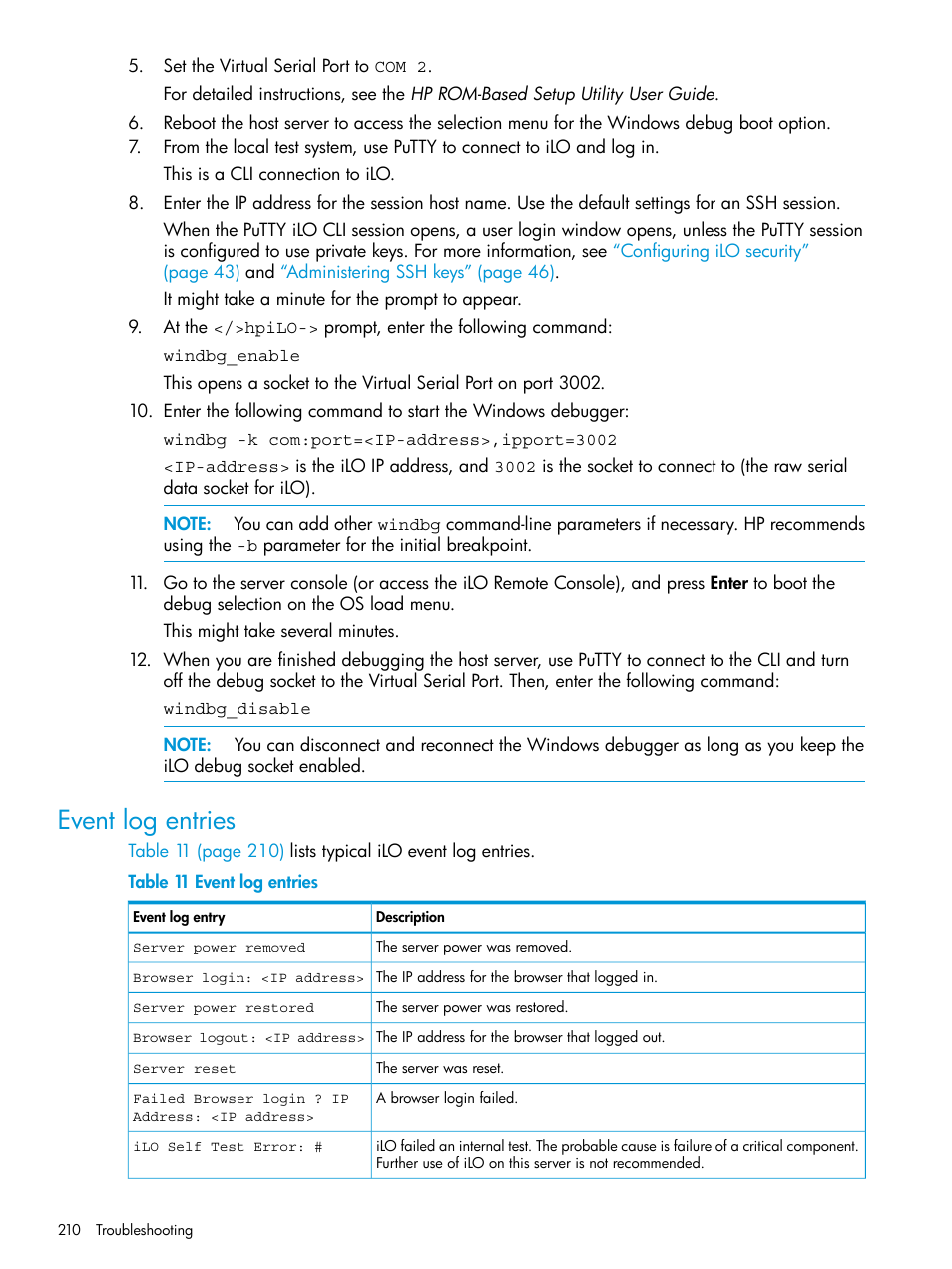 5. Set the Virtual Serial Port to COM 2.

For detailed instructions, see the HP ROM-Based Setup Utility User Guide.

6. Reboot the host server to access the selection menu for the Windows debug boot option.

7. From the local test system, use PuTTY to connect to iLO and log in.

This is a CLI connection to iLO.

8. Enter the IP address for the session host name. Use the default settings for an SSH session.

When the PuTTY iLO CLI session opens, a user login window opens, unless the PuTTY session is configured to use private keys. For more information, see "Configuring iLO security" (page 43) and "Administering SSH keys" (page 46).

It might take a minute for the prompt to appear.

9. At the </>hpiLO-> prompt, enter the following command:

windbg_enable

This opens a socket to the Virtual Serial Port on port 3002.

10. Enter the following command to start the Windows debugger:

windbg -k com:port=<IP-address>,ipport=3002

<IP-address> is the iLO IP address, and 3002 is the socket to connect to (the raw serial data socket for iLO).

NOTE: You can add other windbg command-line parameters if necessary. HP recommends using the -b parameter for the initial breakpoint.

11. Go to the server console (or access the iLO Remote Console), and press Enter to boot the debug selection on the OS load menu.

This might take several minutes.

12. When you are finished debugging the host server, use PuTTY to connect to the CLI and turn off the debug socket to the Virtual Serial Port. Then, enter the following command:

windbg_disable

NOTE: You can disconnect and reconnect the Windows debugger as long as you keep the iLO debug socket enabled.

Event log entries

Table 11 (page 210) lists typical iLO event log entries.

Table 11 Event log entries

| Event log entry | Description |
|---|---|
| Server power removed | The server power was removed. |
| Browser login: <IP address> | The IP address for the browser that logged in. |
| Server power restored | The server power was restored. |
| Browser logout: <IP address> | The IP address for the browser that logged out. |
| Server reset | The server was reset. |
| Failed Browser login ? IP Address: <IP address> | A browser login failed. |
| iLO Self Test Error: # | iLO failed an internal test. The probable cause is failure of a critical component. Further use of iLO on this server is not recommended. |

210 Troubleshooting